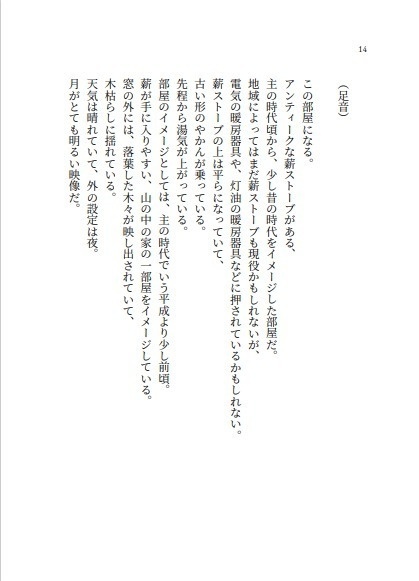 14

（足音）

この部屋になる。
アンティークな薪ストーブがある、
主の時代頃から、少し昔の時代をイメージした部屋だ。
地域によってはまだ薪ストーブも現役かもしれないが、
電気の暖房器具や、灯油の暖房器具などに押されているかもしれない。
薪ストーブの上は平らになっていて、
古い形のやかんが乗っている。
先程から湯気が上がっている。
部屋のイメージとしては、主の時代でいう平成より少し前頃。
薪が手に入りやすい、山の中の家の一部屋をイメージしている。
窓の外には、落葉した木々が映し出されていて、
木枯らしに揺れている。
天気は晴れていて、外の設定は夜。
月がとても明るい映像だ。